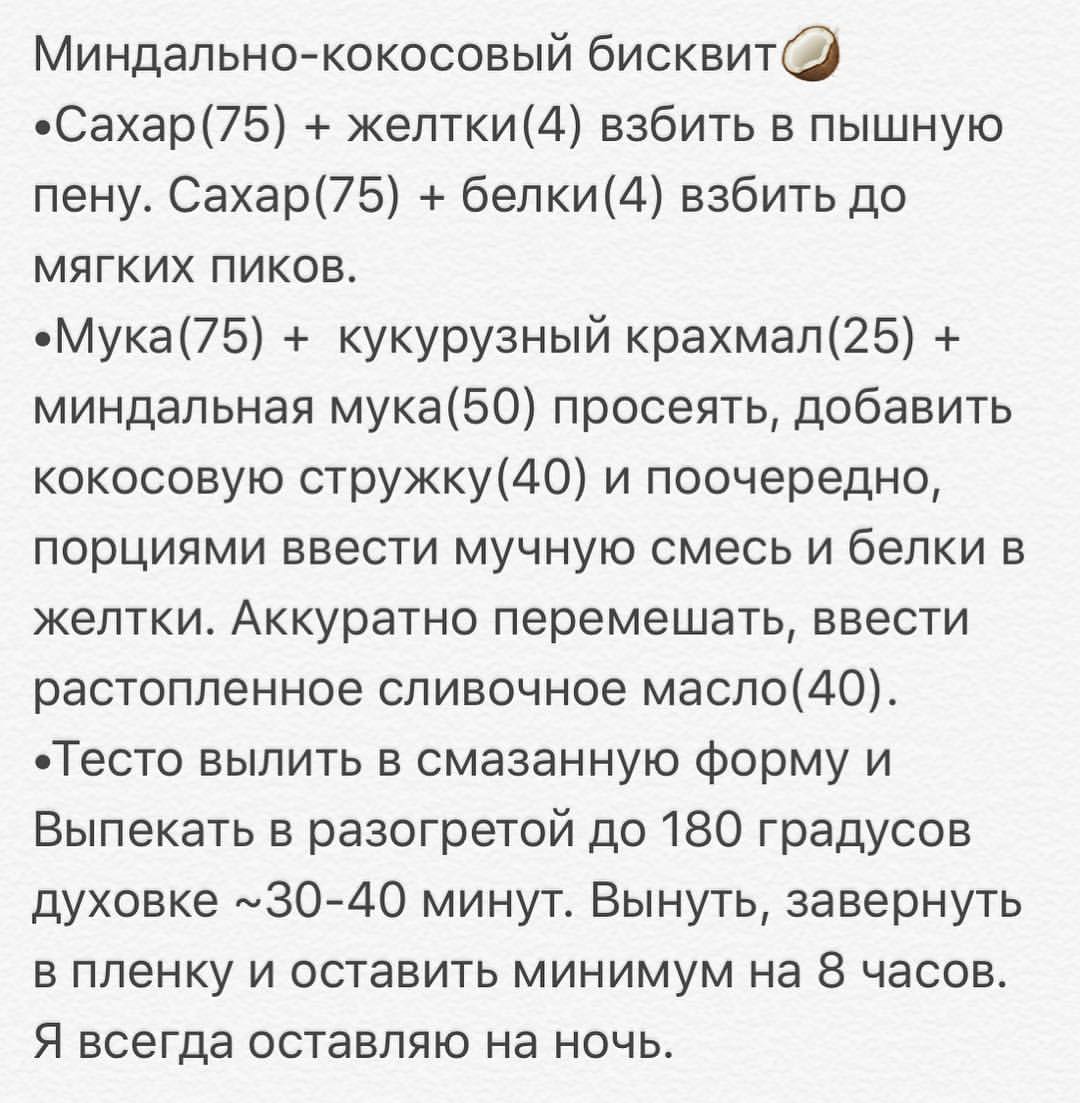 Миндально-кокосовый бисквит🥥
•Сахар(75) + желтки(4) взбить в пышную пену. Сахар(75) + белки(4) взбить до мягких пиков.
•Мука(75) + кукурузный крахмал(25) + миндальная мука(50) просеять, добавить кокосовую стружку(40) и поочередно, порциями ввести мучную смесь и белки в желтки. Аккуратно перемешать, ввести растопленное сливочное масло(40).
•Тесто вылить в смазанную форму и Выпекать в разогретой до 180 градусов духовке ~30-40 минут. Вынуть, завернуть в пленку и оставить минимум на 8 часов. Я всегда оставляю на ночь.